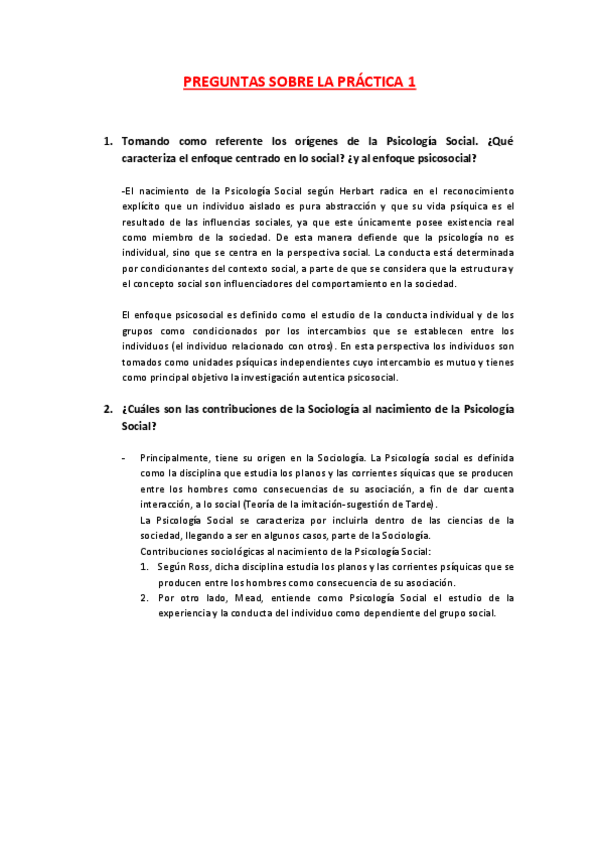 PREGUNTAS SOBRE LA PRÁCTICA 1

1. Tomando como referente los orígenes de la Psicología Social. ¿Qué caracteriza el enfoque centrado en lo social? ¿y al enfoque psicosocial?

-El nacimiento de la Psicología Social según Herbart radica en el reconocimiento explícito que un individuo aislado es pura abstracción y que su vida psíquica es el resultado de las influencias sociales, ya que este únicamente posee existencia real como miembro de la sociedad. De esta manera defiende que la psicología no es individual, sino que se centra en la perspectiva social. La conducta está determinada por condicionantes del contexto social, a parte de que se considera que la estructura y el concepto social son influenciadores del comportamiento en la sociedad.

El enfoque psicosocial es definido como el estudio de la conducta individual y de los grupos como condicionados por los intercambios que se establecen entre los individuos (el individuo relacionado con otros). En esta perspectiva los individuos son tomados como unidades psíquicas independientes cuyo intercambio es mutuo y tienes como principal objetivo la investigación autentica psicosocial.

2. ¿Cuáles son las contribuciones de la Sociología al nacimiento de la Psicología Social?

- Principalmente, tiene su origen en la Sociología. La Psicología social es definida como la disciplina que estudia los planos y las corrientes síquicas que se producen entre los hombres como consecuencias de su asociación, a fin de dar cuenta interacción, a lo social (Teoría de la imitación-sugestión de Tarde).
La Psicología Social se caracteriza por incluirla dentro de las ciencias de la sociedad, llegando a ser en algunos casos, parte de la Sociología.
Contribuciones sociológicas al nacimiento de la Psicología Social:
1. Según Ross, dicha disciplina estudia los planos y las corrientes psíquicas que se producen entre los hombres como consecuencia de su asociación.
2. Por otro lado, Mead, entiende como Psicología Social el estudio de la experiencia y la conducta del individuo como dependiente del grupo social.